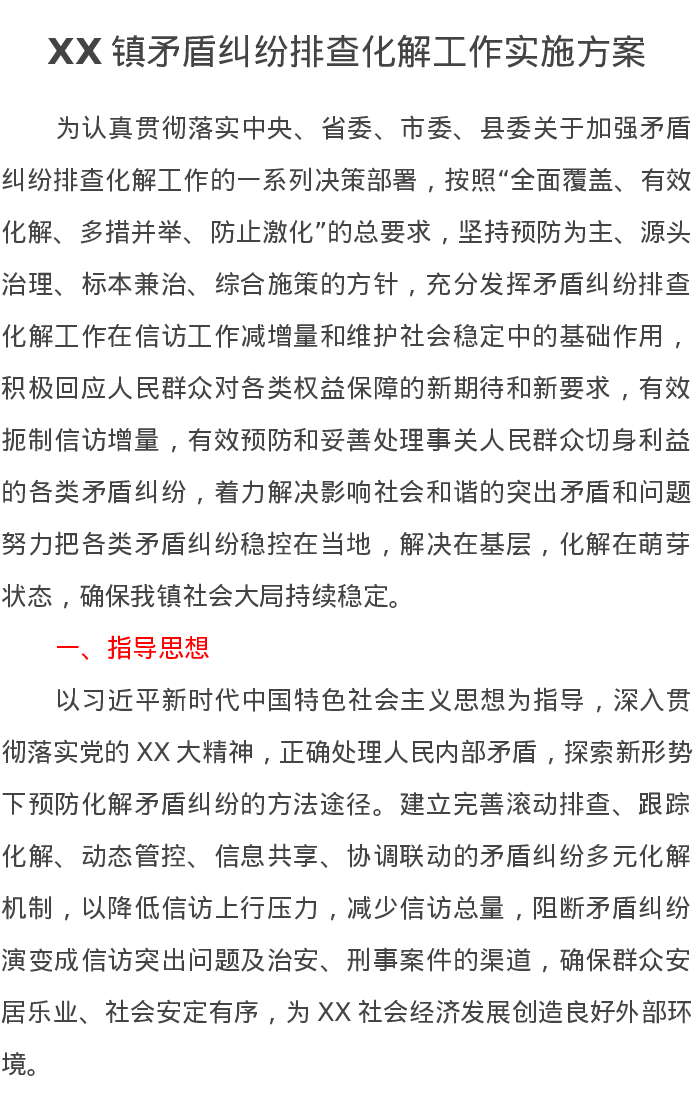 XX 镇矛盾纠纷排查化解工作实施方案

为认真贯彻落实中央、省委、市委、县委关于加强矛盾纠纷排查化解工作的一系列决策部署，按照“全面覆盖、有效化解、多措并举、防止激化”的总要求，坚持预防为主、源头治理、标本兼治、综合施策的方针，充分发挥矛盾纠纷排查化解工作在信访工作减增量和维护社会稳定中的基础作用，积极回应人民群众对各类权益保障的新期待和新要求，有效扼制信访增量，有效预防和妥善处理事关人民群众切身利益的各类矛盾纠纷，着力解决影响社会和谐的突出矛盾和问题努力把各类矛盾纠纷稳控在当地，解决在基层，化解在萌芽状态，确保我镇社会大局持续稳定。

一、指导思想

以习近平新时代中国特色社会主义思想为指导，深入贯彻落实党的 XX 大精神，正确处理人民内部矛盾，探索新形势下预防化解矛盾纠纷的方法途径。建立完善滚动排查、跟踪化解、动态管控、信息共享、协调联动的矛盾纠纷多元化解机制，以降低信访上行压力，减少信访总量，阻断矛盾纠纷演变成信访突出问题及治安、刑事案件的渠道，确保群众安居乐业、社会安定有序，为 XX 社会经济发展创造良好外部环境。